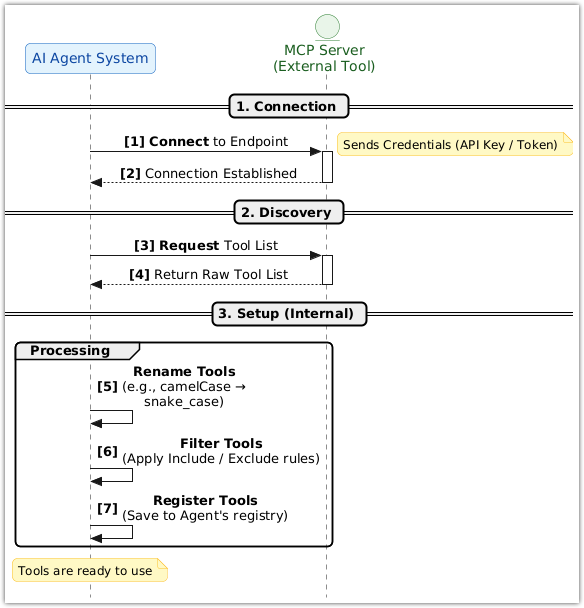 AI Agent System

MCP Server
(External Tool)

1. Connection

[1] Connect to Endpoint

Sends Credentials (API Key / Token)

[2] Connection Established

2. Discovery

[3] Request Tool List

[4] Return Raw Tool List

3. Setup (Internal)

Processing

[5] Rename Tools
(e.g., camelCase → snake_case)

[6] Filter Tools
(Apply Include / Exclude rules)

[7] Register Tools
(Save to Agent's registry)

Tools are ready to use